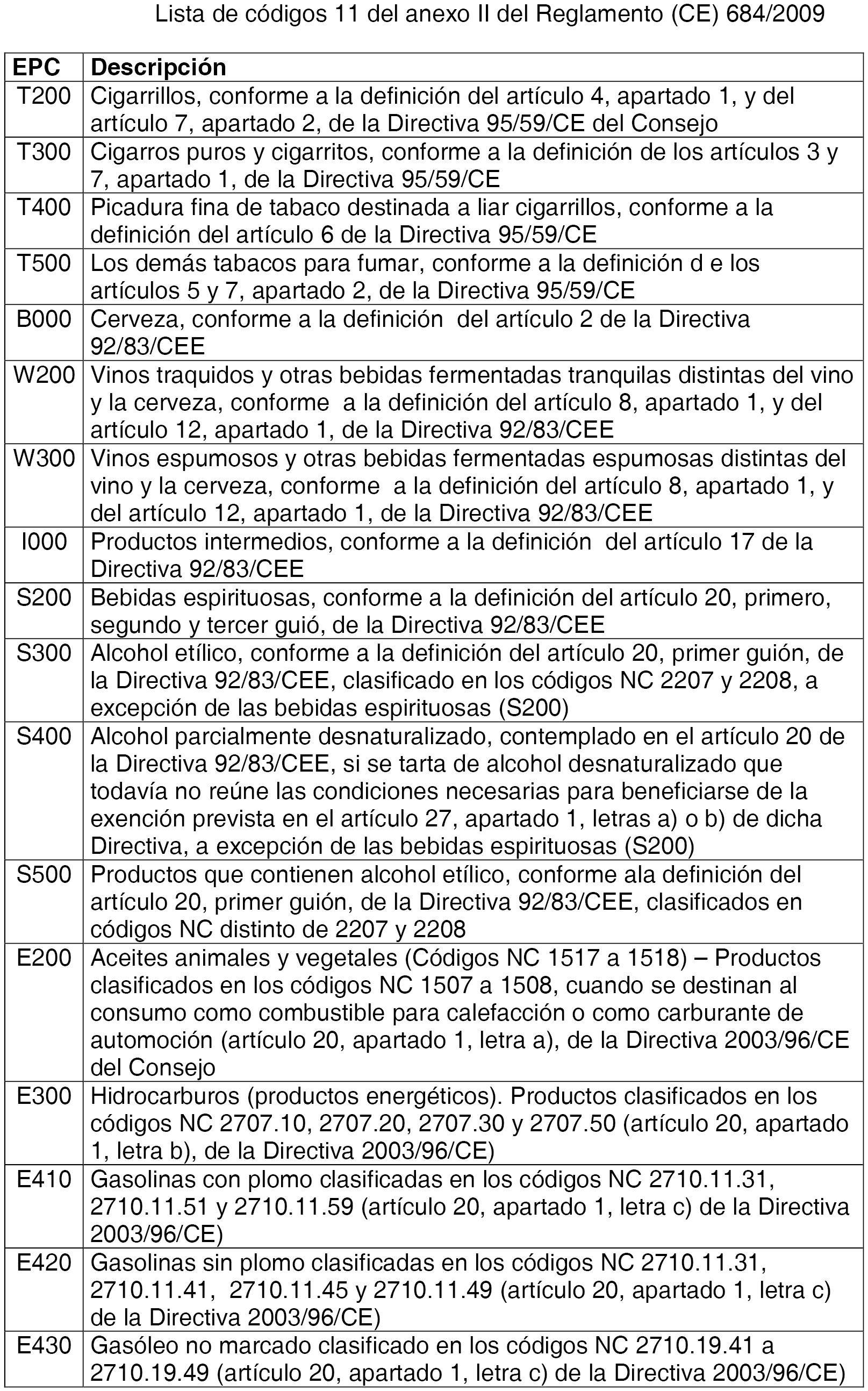 Lista de códigos 11 del anexo II del Reglamento (CE) 684/2009

| EPC | Descripción |
|---|---|
| T200 | Cigarrillos, conforme a la definición del artículo 4, apartado 1, y del artículo 7, apartado 2, de la Directiva 95/59/CE del Consejo |
| T300 | Cigarros puros y cigarritos, conforme a la definición de los artículos 3 y 7, apartado 1, de la Directiva 95/59/CE |
| T400 | Picadura fina de tabaco destinada a liar cigarrillos, conforme a la definición del artículo 6 de la Directiva 95/59/CE |
| T500 | Los demás tabacos para fumar, conforme a la definición d e los artículos 5 y 7, apartado 2, de la Directiva 95/59/CE |
| B000 | Cerveza, conforme a la definición del artículo 2 de la Directiva 92/83/CEE |
| W200 | Vinos traquidos y otras bebidas fermentadas tranquilas distintas del vino y la cerveza, conforme a la definición del artículo 8, apartado 1, y del artículo 12, apartado 1, de la Directiva 92/83/CEE |
| W300 | Vinos espumosos y otras bebidas fermentadas espumosas distintas del vino y la cerveza, conforme a la definición del artículo 8, apartado 1, y del artículo 12, apartado 1, de la Directiva 92/83/CEE |
| I000 | Productos intermedios, conforme a la definición del artículo 17 de la Directiva 92/83/CEE |
| S200 | Bebidas espirituosas, conforme a la definición del artículo 20, primero, segundo y tercer guió, de la Directiva 92/83/CEE |
| S300 | Alcohol etílico, conforme a la definición del artículo 20, primer guión, de la Directiva 92/83/CEE, clasificado en los códigos NC 2207 y 2208, a excepción de las bebidas espirituosas (S200) |
| S400 | Alcohol parcialmente desnaturalizado, contemplado en el artículo 20 de la Directiva 92/83/CEE, si se tarta de alcohol desnaturalizado que todavía no reúne las condiciones necesarias para beneficiarse de la exención prevista en el artículo 27, apartado 1, letras a) o b) de dicha Directiva, a excepción de las bebidas espirituosas (S200) |
| S500 | Productos que contienen alcohol etílico, conforme ala definición del artículo 20, primer guión, de la Directiva 92/83/CEE, clasificados en códigos NC distinto de 2207 y 2208 |
| E200 | Aceites animales y vegetales (Códigos NC 1517 a 1518) – Productos clasificados en los códigos NC 1507 a 1508, cuando se destinan al consumo como combustible para calefacción o como carburante de automoción (artículo 20, apartado 1, letra a), de la Directiva 2003/96/CE del Consejo |
| E300 | Hidrocarburos (productos energéticos). Productos clasificados en los códigos NC 2707.10, 2707.20, 2707.30 y 2707.50 (artículo 20, apartado 1, letra b), de la Directiva 2003/96/CE) |
| E410 | Gasolinas con plomo clasificadas en los códigos NC 2710.11.31, 2710.11.51 y 2710.11.59 (artículo 20, apartado 1, letra c) de la Directiva 2003/96/CE) |
| E420 | Gasolinas sin plomo clasificadas en los códigos NC 2710.11.31, 2710.11.41, 2710.11.45 y 2710.11.49 (artículo 20, apartado 1, letra c) de la Directiva 2003/96/CE) |
| E430 | Gasóleo no marcado clasificado en los códigos NC 2710.19.41 a 2710.19.49 (artículo 20, apartado 1, letra c) de la Directiva 2003/96/CE) |